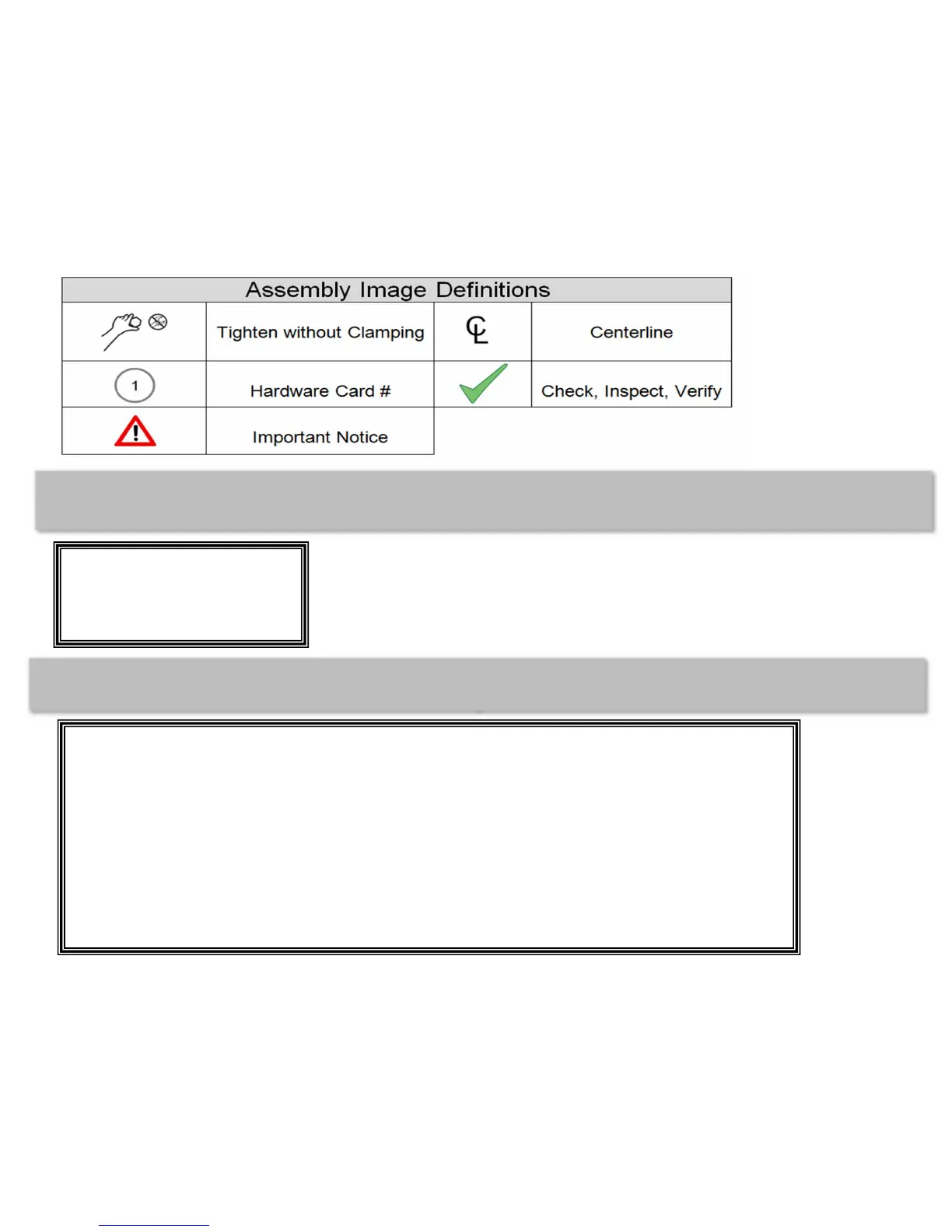 | Assembly Image Definitions | | | |
|---|---|---|---|
| | Tighten without Clamping | ℄ | Centerline |
| 1 | Hardware Card # | | Check, Inspect, Verify |
| | Important Notice | | |